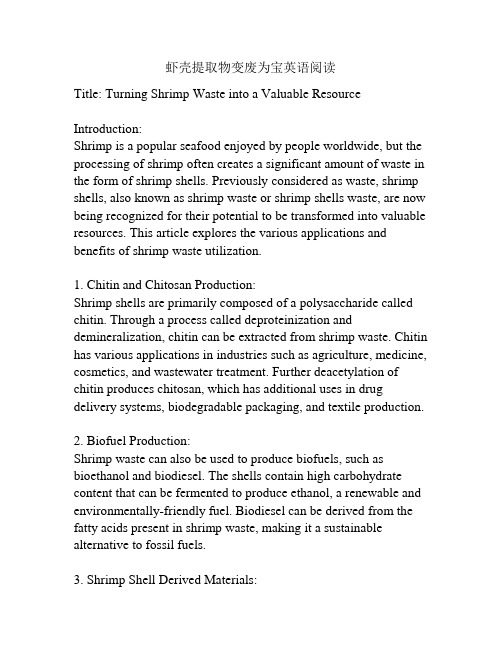 虾壳提取物变废为宝英语阅读

Title: Turning Shrimp Waste into a Valuable Resource

Introduction:
Shrimp is a popular seafood enjoyed by people worldwide, but the processing of shrimp often creates a significant amount of waste in the form of shrimp shells. Previously considered as waste, shrimp shells, also known as shrimp waste or shrimp shells waste, are now being recognized for their potential to be transformed into valuable resources. This article explores the various applications and benefits of shrimp waste utilization.

1. Chitin and Chitosan Production:
Shrimp shells are primarily composed of a polysaccharide called chitin. Through a process called deproteinization and demineralization, chitin can be extracted from shrimp waste. Chitin has various applications in industries such as agriculture, medicine, cosmetics, and wastewater treatment. Further deacetylation of chitin produces chitosan, which has additional uses in drug delivery systems, biodegradable packaging, and textile production.

2. Biofuel Production:
Shrimp waste can also be used to produce biofuels, such as bioethanol and biodiesel. The shells contain high carbohydrate content that can be fermented to produce ethanol, a renewable and environmentally-friendly fuel. Biodiesel can be derived from the fatty acids present in shrimp waste, making it a sustainable alternative to fossil fuels.

3. Shrimp Shell Derived Materials: